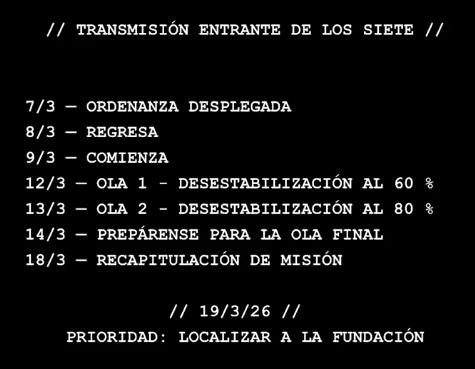 // TRANSMISIÓN ENTRANTE DE LOS SIETE //

7/3 — ORDENANZA DESPLEGADA
8/3 — REGRESA
9/3 — COMIENZA
12/3 — OLA 1 - DESESTABILIZACIÓN AL 60 %
13/3 — OLA 2 - DESESTABILIZACIÓN AL 80 %
14/3 — PREPÁRENSE PARA LA OLA FINAL
18/3 — RECAPITULACIÓN DE MISIÓN

// 19/3/26 //
PRIORIDAD: LOCALIZAR A LA FUNDACIÓN